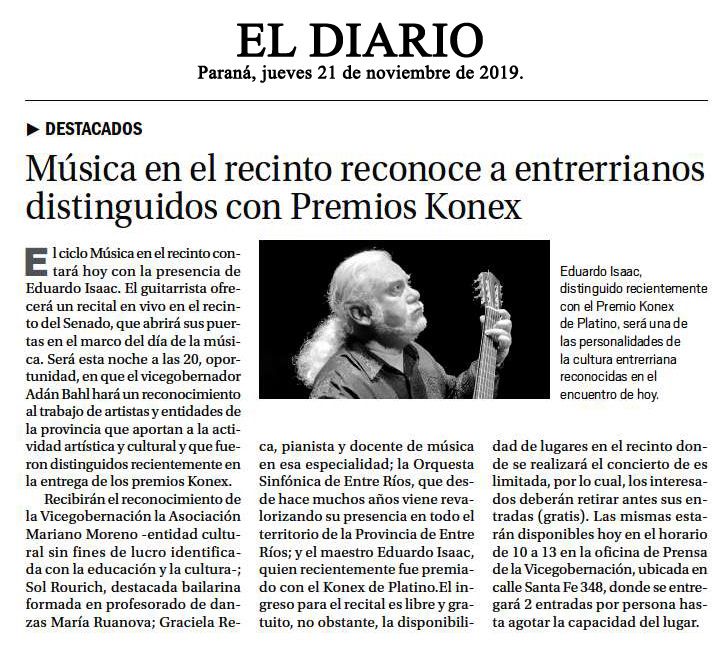 EL DIARIO
Paraná, jueves 21 de noviembre de 2019.

▶ DESTACADOS

Música en el recinto reconoce a entrerrianos distinguidos con Premios Konex

El ciclo Música en el recinto contará hoy con la presencia de Eduardo Isaac. El guitarrista ofrecerá un recital en vivo en el recinto del Senado, que abrirá sus puertas en el marco del día de la música. Será esta noche a las 20, oportunidad, en que el vicegobernador Adán Bahl hará un reconocimiento al trabajo de artistas y entidades de la provincia que aportan a la actividad artística y cultural y que fueron distinguidos recientemente en la entrega de los premios Konex.

Recibirán el reconocimiento de la Vicegobernación la Asociación Mariano Moreno -entidad cultural sin fines de lucro identificada con la educación y la cultura-; Sol Rourich, destacada bailarina formada en profesorado de danzas María Ruanova; Graciela Reca, pianista y docente de música en esa especialidad; la Orquesta Sinfónica de Entre Ríos, que desde hace muchos años viene revalorizando su presencia en todo el territorio de la Provincia de Entre Ríos; y el maestro Eduardo Isaac, quien recientemente fue premiado con el Konex de Platino.El ingreso para el recital es libre y gratuito, no obstante, la disponibilidad de lugares en el recinto donde se realizará el concierto de es limitada, por lo cual, los interesados deberán retirar antes sus entradas (gratis). Las mismas estarán disponibles hoy en el horario de 10 a 13 en la oficina de Prensa de la Vicegobernación, ubicada en calle Santa Fe 348, donde se entregará 2 entradas por persona hasta agotar la capacidad del lugar.

Eduardo Isaac, distinguido recientemente con el Premio Konex de Platino, será una de las personalidades de la cultura entrerriana reconocidas en el encuentro de hoy.